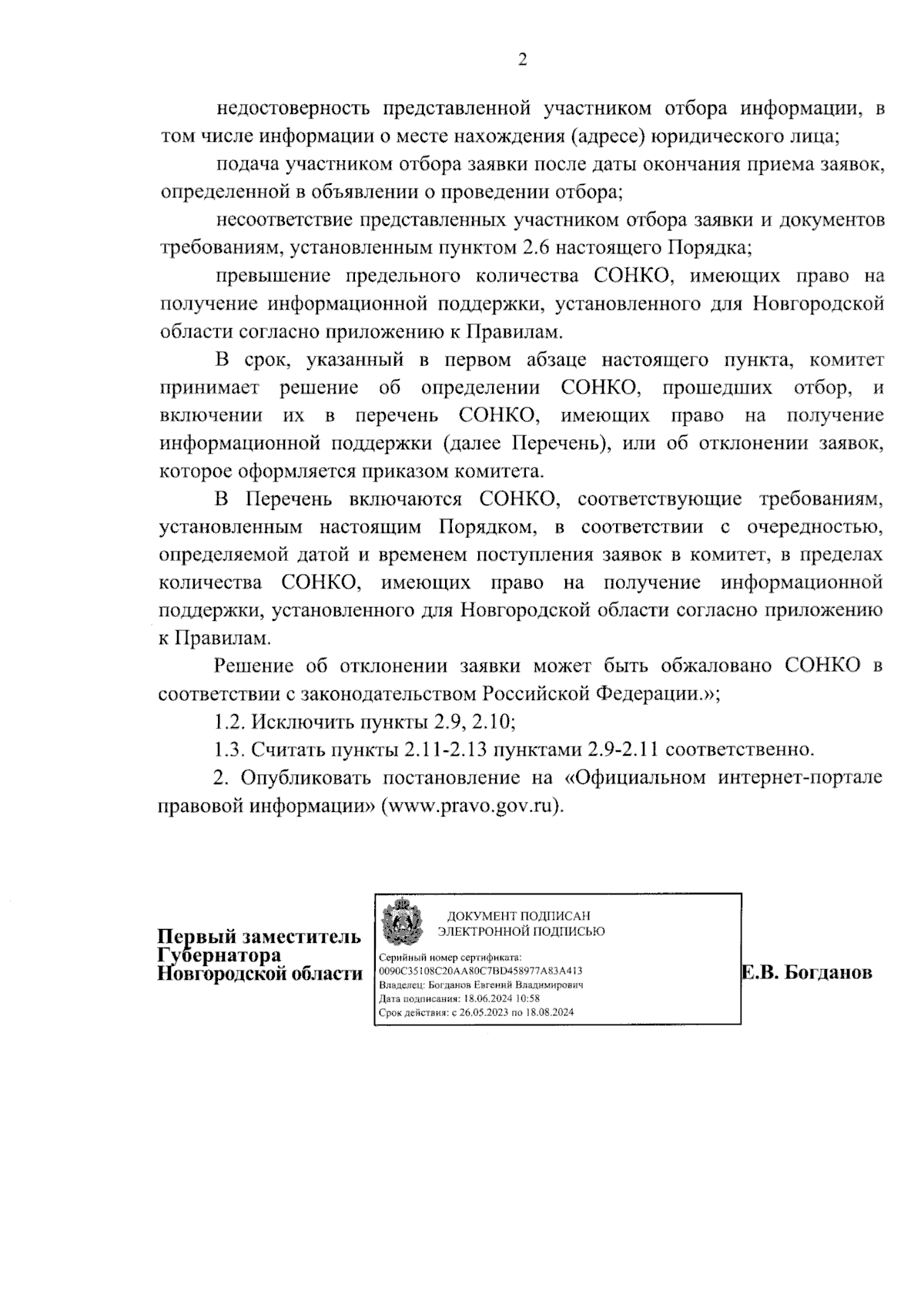 2

недостоверность представленной участником отбора информации, в том числе информации о месте нахождения (адресе) юридического лица;

подача участником отбора заявки после даты окончания приема заявок, определенной в объявлении о проведении отбора;

несоответствие представленных участником отбора заявки и документов требованиям, установленным пунктом 2.6 настоящего Порядка;

превышение предельного количества СОНКО, имеющих право на получение информационной поддержки, установленного для Новгородской области согласно приложению к Правилам.

В срок, указанный в первом абзаце настоящего пункта, комитет принимает решение об определении СОНКО, прошедших отбор, и включении их в перечень СОНКО, имеющих право на получение информационной поддержки (далее Перечень), или об отклонении заявок, которое оформляется приказом комитета.

В Перечень включаются СОНКО, соответствующие требованиям, установленным настоящим Порядком, в соответствии с очередностью, определяемой датой и временем поступления заявок в комитет, в пределах количества СОНКО, имеющих право на получение информационной поддержки, установленного для Новгородской области согласно приложению к Правилам.

Решение об отклонении заявки может быть обжаловано СОНКО в соответствии с законодательством Российской Федерации.»;

1.2. Исключить пункты 2.9, 2.10;

1.3. Считать пункты 2.11-2.13 пунктами 2.9-2.11 соответственно.

2. Опубликовать постановление на «Официальном интернет-портале правовой информации» (www.pravo.gov.ru).

Первый заместитель Губернатора Новгородской области

ДОКУМЕНТ ПОДПИСАН ЭЛЕКТРОННОЙ ПОДПИСЬЮ

Серийный номер сертификата: 0090C35108C20AA80C7BD458977A83A413
Владелец: Богданов Евгений Владимирович
Дата подписания: 18.06.2024 10:58
Срок действия: с 26.05.2023 по 18.08.2024

Е.В. Богданов